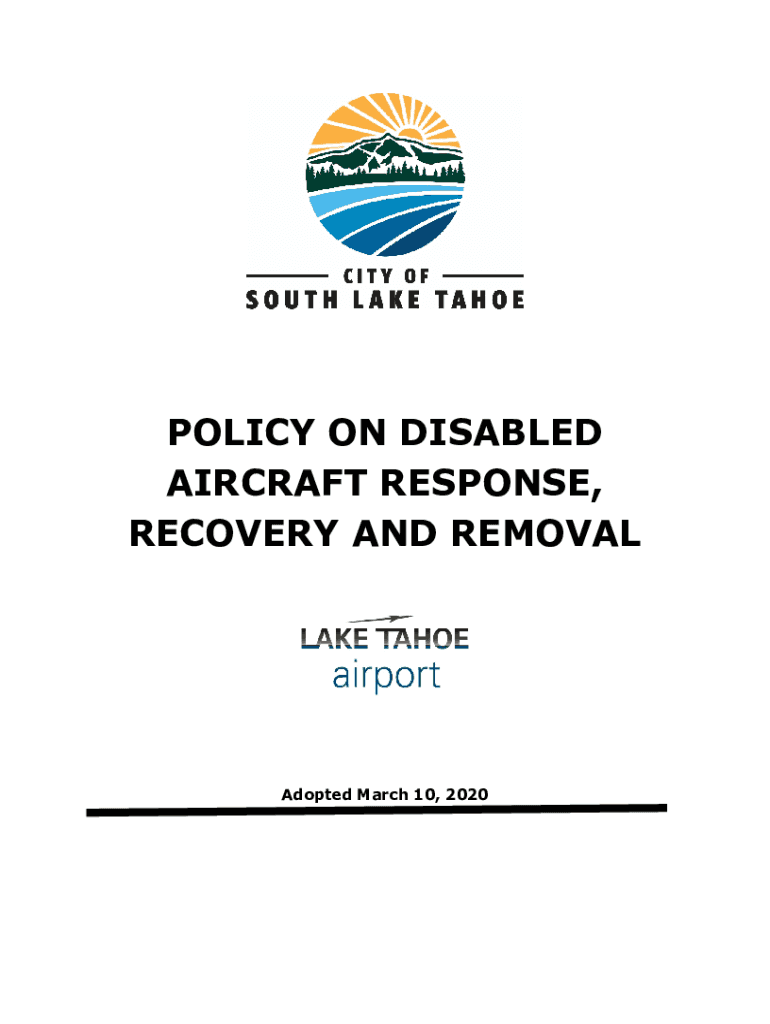 CITY OF
SOUTH LAKE TAHOE

POLICY ON DISABLED AIRCRAFT RESPONSE, RECOVERY AND REMOVAL

LAKE TAHOE
airport

Adopted March 10, 2020